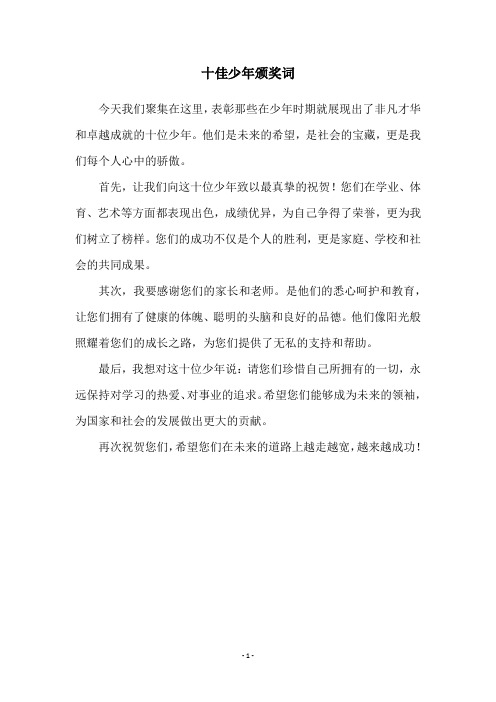 十佳少年颁奖词

今天我们聚集在这里，表彰那些在少年时期就展现出了非凡才华和卓越成就的十位少年。他们是未来的希望，是社会的宝藏，更是我们每个人心中的骄傲。

首先，让我们向这十位少年致以最真挚的祝贺！您们在学业、体育、艺术等方面都表现出色，成绩优异，为自己争得了荣誉，更为我们树立了榜样。您们的成功不仅是个人的胜利，更是家庭、学校和社会的共同成果。

其次，我要感谢您们的家长和老师。是他们的悉心呵护和教育，让您们拥有了健康的体魄、聪明的头脑和良好的品德。他们像阳光般照耀着您们的成长之路，为您们提供了无私的支持和帮助。

最后，我想对这十位少年说：请您们珍惜自己所拥有的一切，永远保持对学习的热爱、对事业的追求。希望您们能够成为未来的领袖，为国家和社会的发展做出更大的贡献。

再次祝贺您们，希望您们在未来的道路上越走越宽，越来越成功！

- 1 -